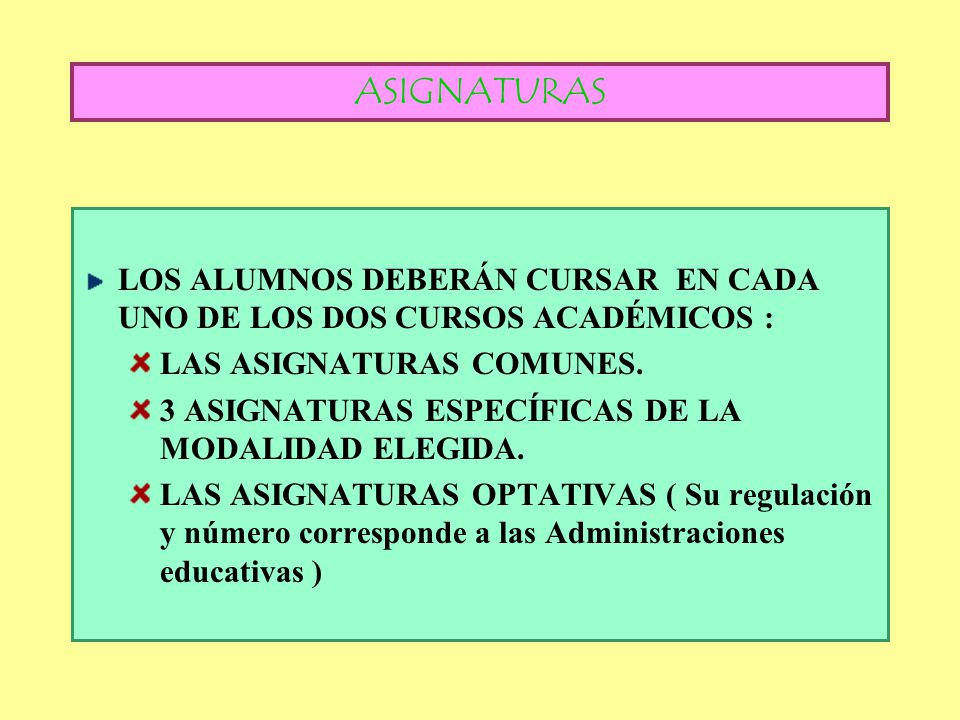 ASIGNATURAS

LOS ALUMNOS DEBERÁN CURSAR EN CADA UNO DE LOS DOS CURSOS ACADÉMICOS :

LAS ASIGNATURAS COMUNES.

3 ASIGNATURAS ESPECÍFICAS DE LA MODALIDAD ELEGIDA.

LAS ASIGNATURAS OPTATIVAS ( Su regulación y número corresponde a las Administraciones educativas )